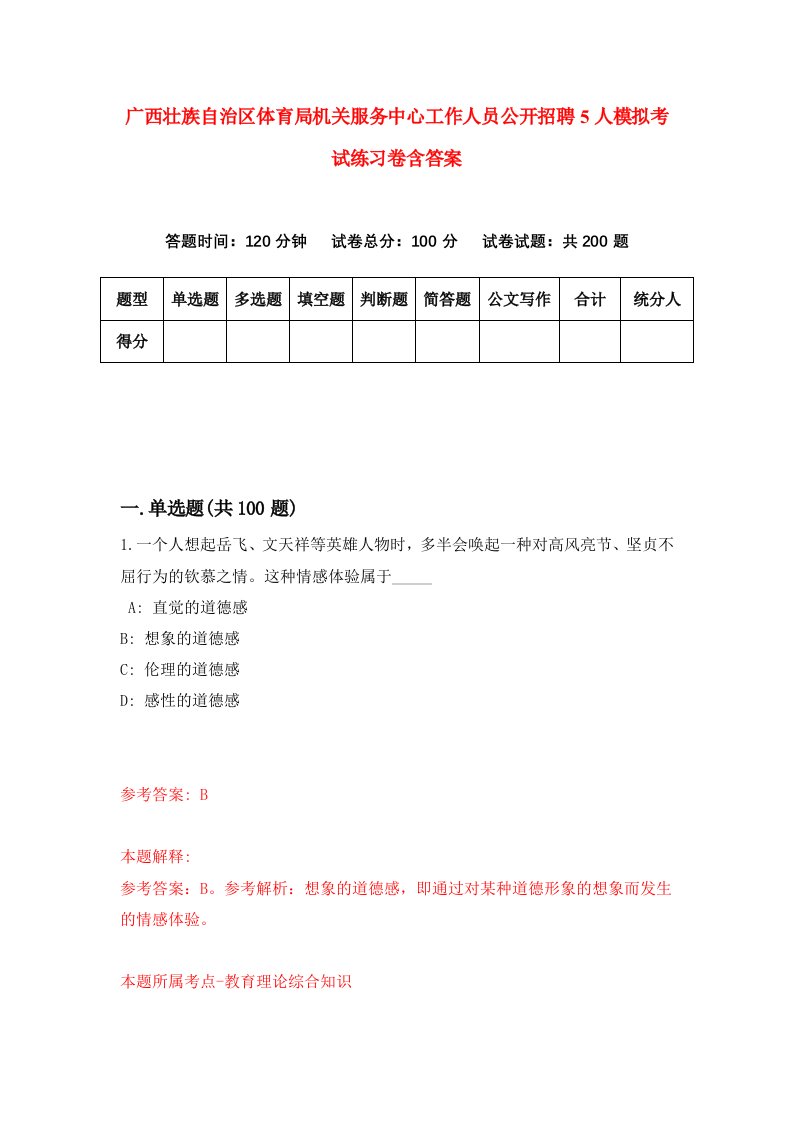 广西壮族自治区体育局机关服务中心工作人员公开招聘5人模拟考试练习卷含答案

答题时间：120分钟　试卷总分：100分　试卷试题：共200题

| 题型 | 单选题 | 多选题 | 填空题 | 判断题 | 简答题 | 公文写作 | 合计 | 统分人 |
|---|---|---|---|---|---|---|---|---|
| 得分 | | | | | | | | |

一.单选题(共100题)

1.一个人想起岳飞、文天祥等英雄人物时，多半会唤起一种对高风亮节、坚贞不屈行为的钦慕之情。这种情感体验属于_____

A: 直觉的道德感
B: 想象的道德感
C: 伦理的道德感
D: 感性的道德感

参考答案: B

本题解释:
参考答案：B。参考解析：想象的道德感，即通过对某种道德形象的想象而发生的情感体验。

本题所属考点-教育理论综合知识